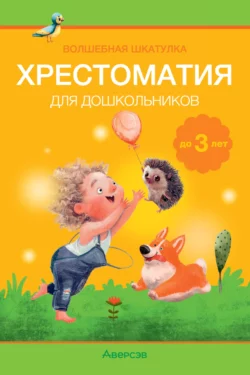 ВОЛШЕБНАЯ ШКАТУЛКА

ХРЕСТОМАТИЯ

ДЛЯ ДОШКОЛЬНИКОВ

до 3 лет

Аверсэв